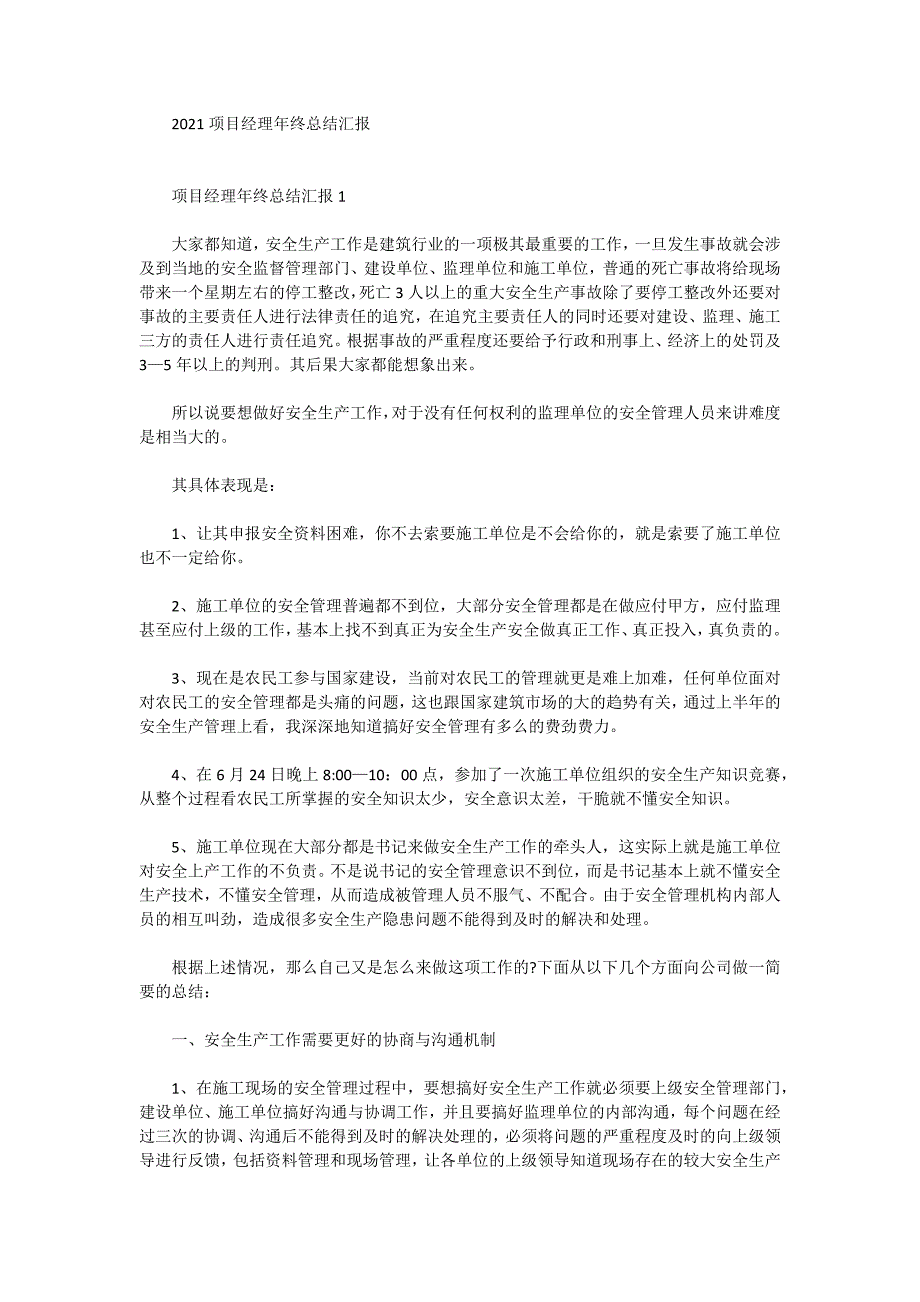 2021 项目经理年终总结汇报

项目经理年终总结汇报 1

大家都知道，安全生产工作是建筑行业的一项极其最重要的工作，一旦发生事故就会涉及到当地的安全监督管理部门、建设单位、监理单位和施工单位，普通的死亡事故将给现场带来一个星期左右的停工整改，死亡 3 人以上的重大安全生产事故除了要停工整改外还要对事故的主要责任人进行法律责任的追究，在追究主要责任人的同时还要对建设、监理、施工三方的责任人进行责任追究。根据事故的严重程度还要给予行政和刑事上、经济上的处罚及 3—5 年以上的判刑。其后果大家都能想象出来。

所以说要想做好安全生产工作，对于没有任何权利的监理单位的安全管理人员来讲难度是相当大的。

其具体表现是：

1、让其申报安全资料困难，你不去索要施工单位是不会给你的，就是索要了施工单位也不一定给你。

2、施工单位的安全管理普遍都不到位，大部分安全管理都是在做应付甲方，应付监理甚至应付上级的工作，基本上找不到真正为安全生产安全做真正工作、真正投入，真负责的。

3、现在是农民工参与国家建设，当前对农民工的管理就更是难上加难，任何单位面对对农民工的安全管理都是头痛的问题，这也跟国家建筑市场的大的趋势有关，通过上半年的安全生产管理上看，我深深地知道搞好安全管理有多么的费劲费力。

4、在 6 月 24 日晚上 8:00—10：00 点，参加了一次施工单位组织的安全生产知识竞赛，从整个过程看农民工所掌握的安全知识太少，安全意识太差，干脆就不懂安全知识。

5、施工单位现在大部分都是书记来做安全生产工作的牵头人，这实际上就是施工单位对安全上产工作的不负责。不是说书记的安全管理意识不到位，而是书记基本上就不懂安全生产技术，不懂安全管理，从而造成被管理人员不服气、不配合。由于安全管理机构内部人员的相互叫劲，造成很多安全生产隐患问题不能得到及时的解决和处理。

根据上述情况，那么自己又是怎么来做这项工作的?下面从以下几个方面向公司做一简要的总结：

一、安全生产工作需要更好的协商与沟通机制

1、在施工现场的安全管理过程中，要想搞好安全生产工作就必须要上级安全管理部门，建设单位、施工单位搞好沟通与协调工作，并且要搞好监理单位的内部沟通，每个问题在经过三次的协调、沟通后不能得到及时的解决处理的，必须将问题的严重程度及时的向上级领导进行反馈，包括资料管理和现场管理，让各单位的上级领导知道现场存在的较大安全生产